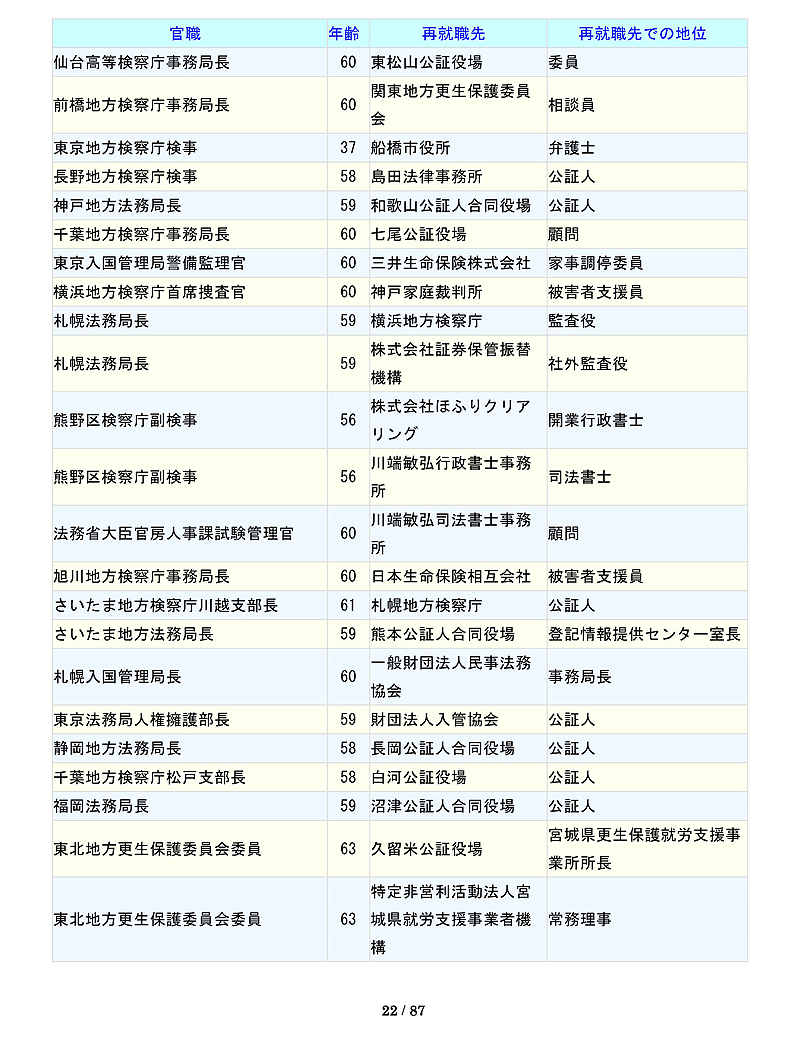 | 官職 | 年齢 | 再就職先 | 再就職先での地位 |
|---|---|---|---|
| 仙台高等検察庁事務局長 | 60 | 東松山公証役場 | 委員 |
| 前橋地方検察庁事務局長 | 60 | 関東地方更生保護委員会 | 相談員 |
| 東京地方検察庁検事 | 37 | 船橋市役所 | 弁護士 |
| 長野地方検察庁検事 | 58 | 島田法律事務所 | 公証人 |
| 神戸地方法務局長 | 59 | 和歌山公証人合同役場 | 公証人 |
| 千葉地方検察庁事務局長 | 60 | 七尾公証役場 | 顧問 |
| 東京入国管理局警備監理官 | 60 | 三井生命保険株式会社 | 家事調停委員 |
| 横浜地方検察庁首席捜査官 | 60 | 神戸家庭裁判所 | 被害者支援員 |
| 札幌法務局長 | 59 | 横浜地方検察庁 | 監査役 |
| 札幌法務局長 | 59 | 株式会社証券保管振替機構 | 社外監査役 |
| 熊野区検察庁副検事 | 56 | 株式会社ほふりクリアリング | 開業行政書士 |
| 熊野区検察庁副検事 | 56 | 川端敏弘行政書士事務所 | 司法書士 |
| 法務省大臣官房人事課試験管理官 | 60 | 川端敏弘司法書士事務所 | 顧問 |
| 旭川地方検察庁事務局長 | 60 | 日本生命保険相互会社 | 被害者支援員 |
| さいたま地方検察庁川越支部長 | 61 | 札幌地方検察庁 | 公証人 |
| さいたま地方法務局長 | 59 | 熊本公証人合同役場 | 登記情報提供センター室長 |
| 札幌入国管理局長 | 60 | 一般財団法人民事法務協会 | 事務局長 |
| 東京法務局人権擁護部長 | 59 | 財団法人入管協会 | 公証人 |
| 静岡地方法務局長 | 58 | 長岡公証人合同役場 | 公証人 |
| 千葉地方検察庁松戸支部長 | 58 | 白河公証役場 | 公証人 |
| 福岡法務局長 | 59 | 沼津公証人合同役場 | 公証人 |
| 東北地方更生保護委員会委員 | 63 | 久留米公証役場 | 宮城県更生保護就労支援事業所所長 |
| 東北地方更生保護委員会委員 | 63 | 特定非営利活動法人宮城県就労支援事業者機構 | 常務理事 |

22 / 87